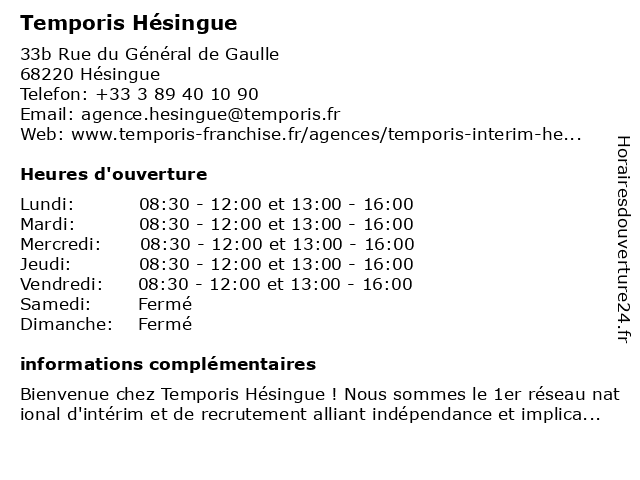 Temporis Hésingue

33b Rue du Général de Gaulle
68220 Hésingue
Telefon: +33 3 89 40 10 90
Email: agence.hesingue@temporis.fr
Web: www.temporis-franchise.fr/agences/temporis-interim-he...

Heures d'ouverture

| | |
|---|---|
| Lundi: | 08:30 - 12:00 et 13:00 - 16:00 |
| Mardi: | 08:30 - 12:00 et 13:00 - 16:00 |
| Mercredi: | 08:30 - 12:00 et 13:00 - 16:00 |
| Jeudi: | 08:30 - 12:00 et 13:00 - 16:00 |
| Vendredi: | 08:30 - 12:00 et 13:00 - 16:00 |
| Samedi: | Fermé |
| Dimanche: | Fermé |

informations complémentaires

Bienvenue chez Temporis Hésingue ! Nous sommes le 1er réseau nat ional d'intérim et de recrutement alliant indépendance et implica...

Horairesdouverture24.fr